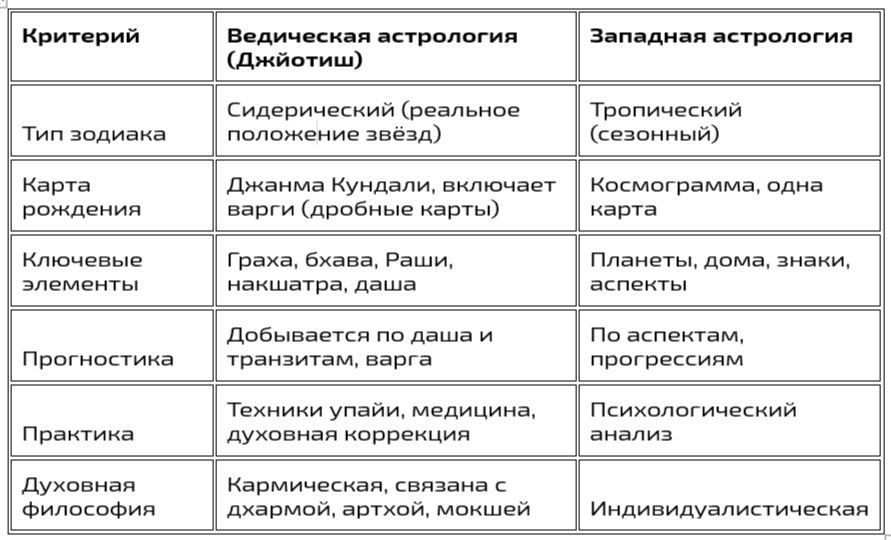 | Критерий | Ведическая астрология (Джйотиш) | Западная астрология |
|---|---|---|
| Тип зодиака | Сидерический (реальное положение звёзд) | Тропический (сезонный) |
| Карта рождения | Джанма Кундали, включает варги (дробные карты) | Космограмма, одна карта |
| Ключевые элементы | Граха, бхава, Раши, накшатра, даша | Планеты, дома, знаки, аспекты |
| Прогностика | Добывается по даша и транзитам, варга | По аспектам, прогрессиям |
| Практика | Техники упайи, медицина, духовная коррекция | Психологический анализ |
| Духовная философия | Кармическая, связана с дхармой, артхой, мокшей | Индивидуалистическая |